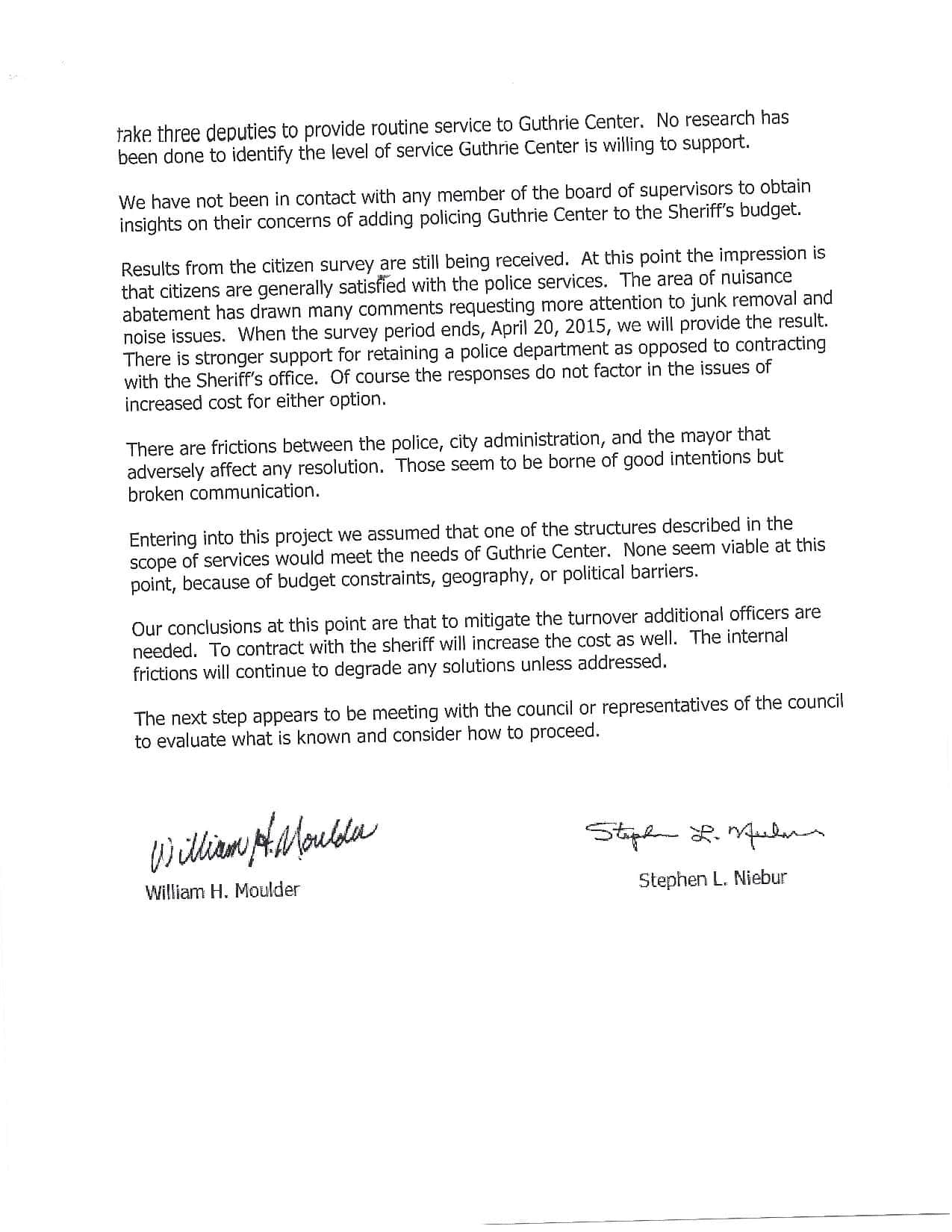 take three deputies to provide routine service to Guthrie Center. No research has been done to identify the level of service Guthrie Center is willing to support.

We have not been in contact with any member of the board of supervisors to obtain insights on their concerns of adding policing Guthrie Center to the Sheriff's budget.

Results from the citizen survey are still being received. At this point the impression is that citizens are generally satisfied with the police services. The area of nuisance abatement has drawn many comments requesting more attention to junk removal and noise issues. When the survey period ends, April 20, 2015, we will provide the result. There is stronger support for retaining a police department as opposed to contracting with the Sheriff's office. Of course the responses do not factor in the issues of increased cost for either option.

There are frictions between the police, city administration, and the mayor that adversely affect any resolution. Those seem to be borne of good intentions but broken communication.

Entering into this project we assumed that one of the structures described in the scope of services would meet the needs of Guthrie Center. None seem viable at this point, because of budget constraints, geography, or political barriers.

Our conclusions at this point are that to mitigate the turnover additional officers are needed. To contract with the sheriff will increase the cost as well. The internal frictions will continue to degrade any solutions unless addressed.

The next step appears to be meeting with the council or representatives of the council to evaluate what is known and consider how to proceed.

William H. Moulder
William H. Moulder

Stephen L. Niebur
Stephen L. Niebur